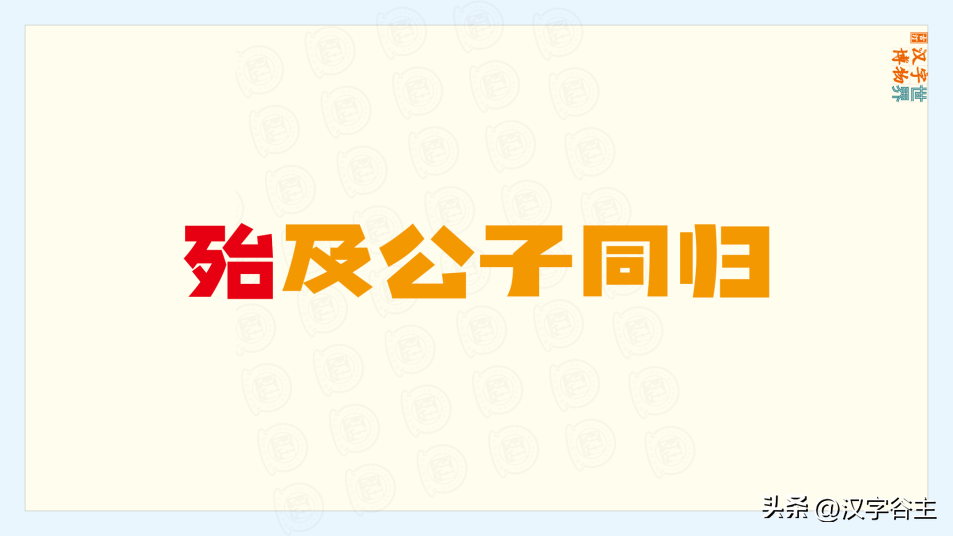 汉字世界博物

殆及公子同归

头条 @汉字谷主